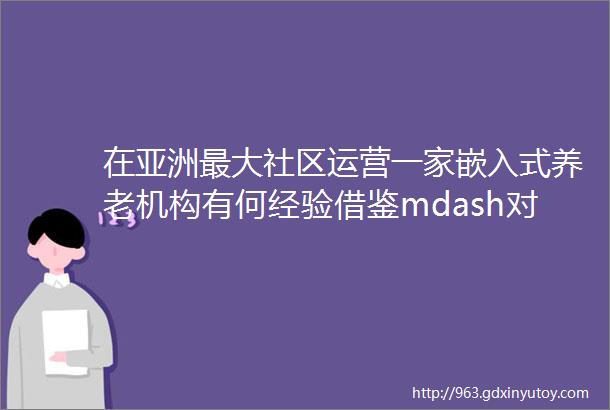 在亚洲最大社区运营一家嵌入式养老机构有何经验借鉴mdash对

123

http://963.gdxinyutoy.com